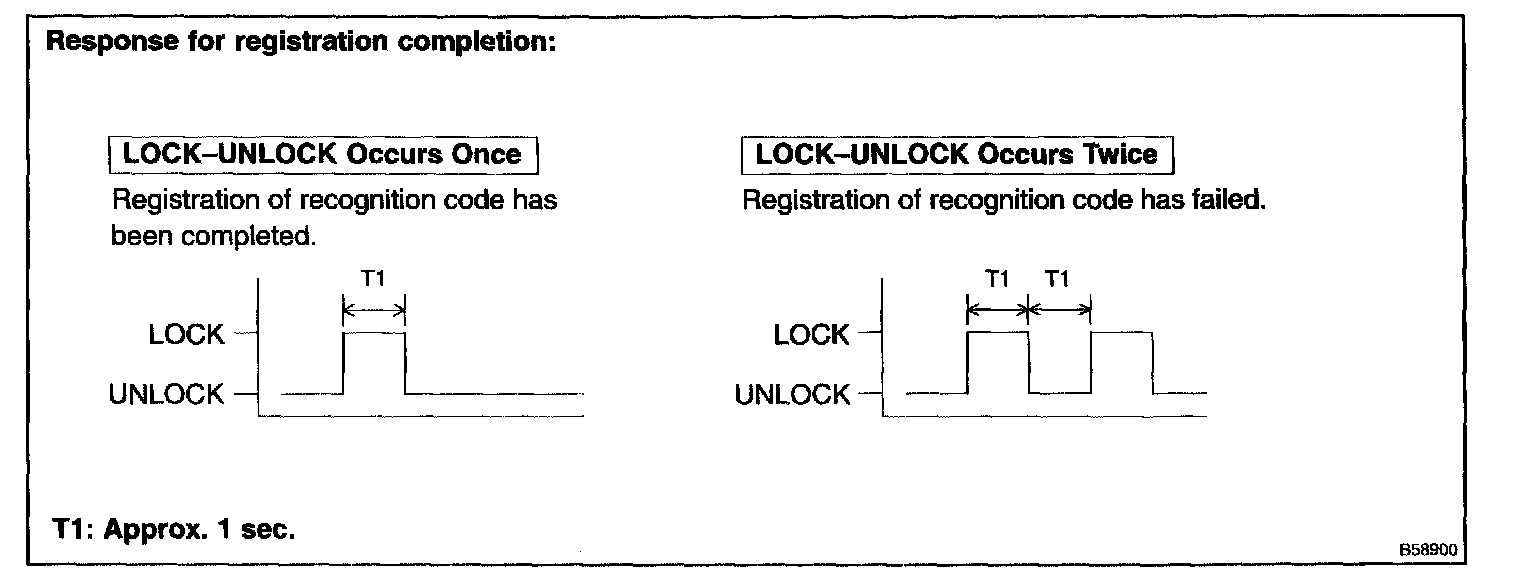 Response for registration completion:

LOCK–UNLOCK Occurs Once

Registration of recognition code has been completed.

T1

LOCK

UNLOCK

LOCK–UNLOCK Occurs Twice

Registration of recognition code has failed.

T1 T1

LOCK

UNLOCK

T1: Approx. 1 sec.

B58900